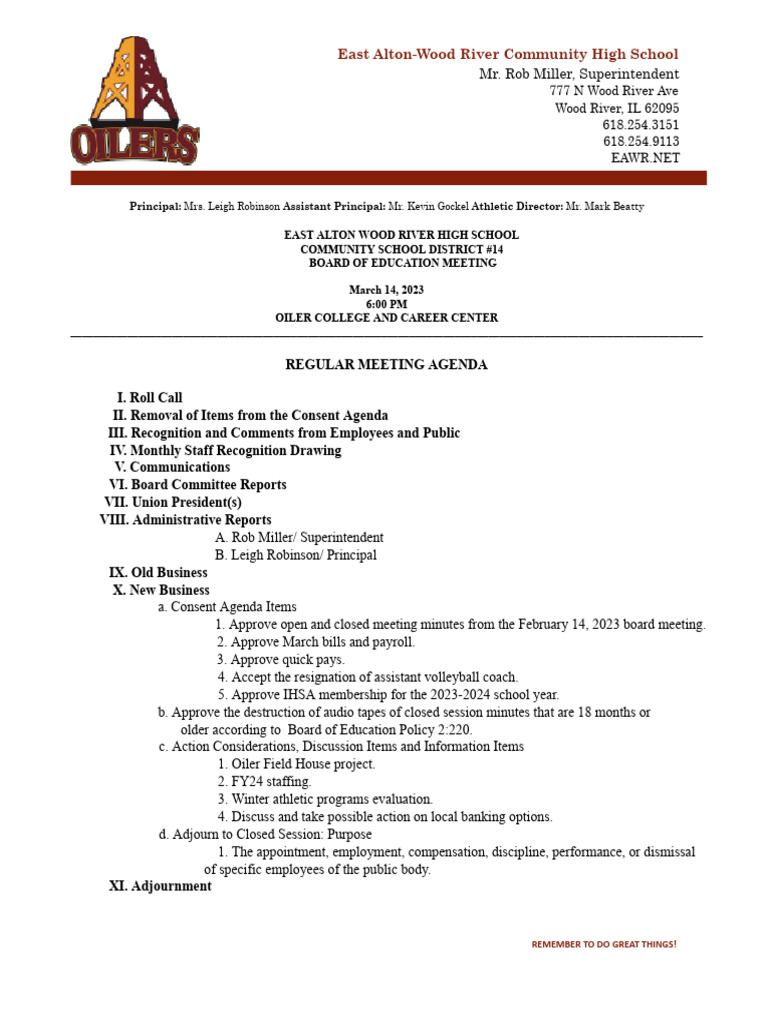 OILERS

East Alton-Wood River Community High School
Mr. Rob Miller, Superintendent
777 N Wood River Ave
Wood River, IL 62095
618.254.3151
618.254.9113
EAWR.NET

Principal: Mrs. Leigh Robinson Assistant Principal: Mr. Kevin Gockel Athletic Director: Mr. Mark Beatty

EAST ALTON WOOD RIVER HIGH SCHOOL
COMMUNITY SCHOOL DISTRICT #14
BOARD OF EDUCATION MEETING

March 14, 2023
6:00 PM
OILER COLLEGE AND CAREER CENTER

REGULAR MEETING AGENDA

I. Roll Call
II. Removal of Items from the Consent Agenda
III. Recognition and Comments from Employees and Public
IV. Monthly Staff Recognition Drawing
V. Communications
VI. Board Committee Reports
VII. Union President(s)
VIII. Administrative Reports
A. Rob Miller/ Superintendent
B. Leigh Robinson/ Principal
IX. Old Business
X. New Business
a. Consent Agenda Items
1. Approve open and closed meeting minutes from the February 14, 2023 board meeting.
2. Approve March bills and payroll.
3. Approve quick pays.
4. Accept the resignation of assistant volleyball coach.
5. Approve IHSA membership for the 2023-2024 school year.
b. Approve the destruction of audio tapes of closed session minutes that are 18 months or older according to Board of Education Policy 2:220.
c. Action Considerations, Discussion Items and Information Items
1. Oiler Field House project.
2. FY24 staffing.
3. Winter athletic programs evaluation.
4. Discuss and take possible action on local banking options.
d. Adjourn to Closed Session: Purpose
1. The appointment, employment, compensation, discipline, performance, or dismissal of specific employees of the public body.
XI. Adjournment

REMEMBER TO DO GREAT THINGS!